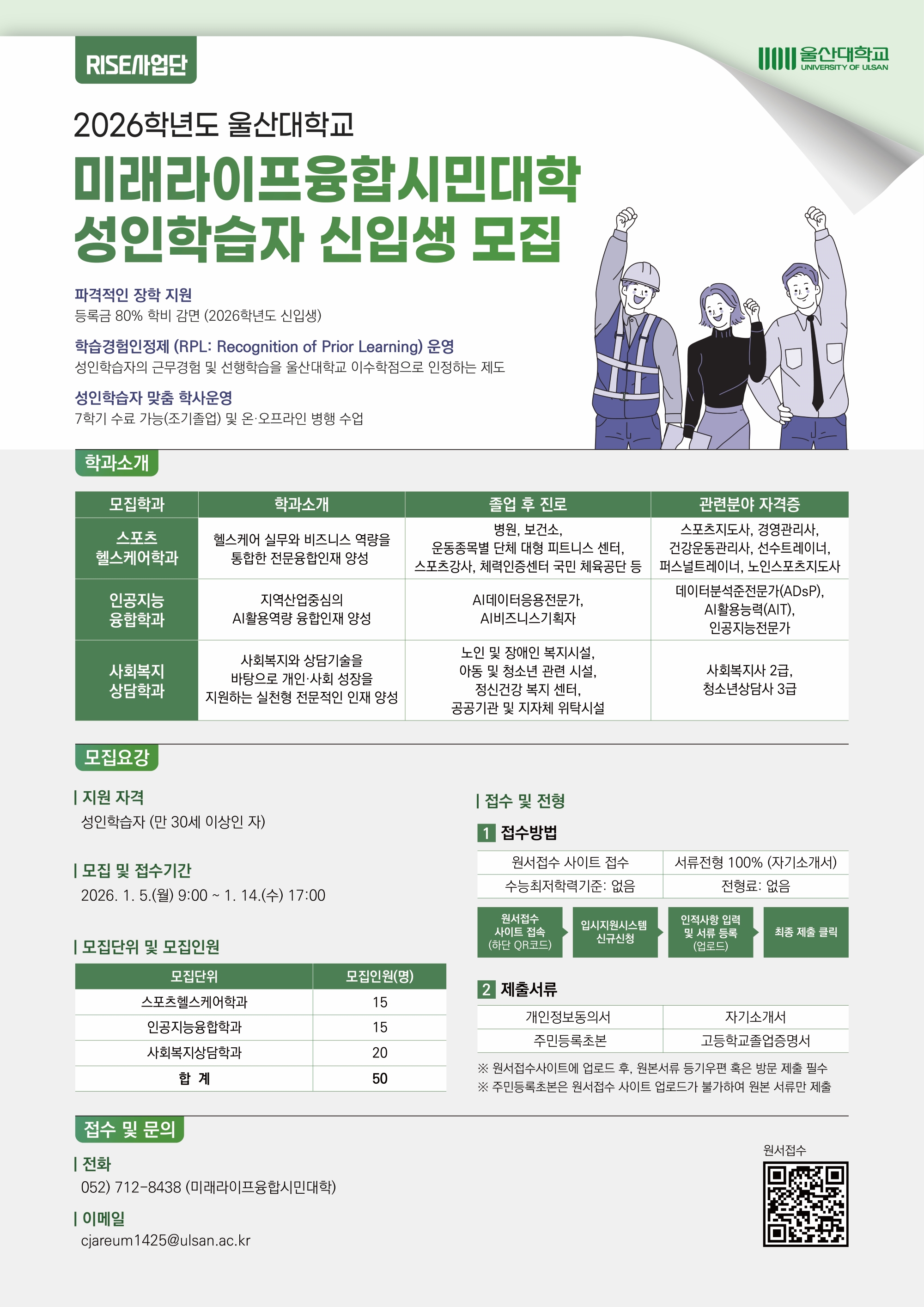 RISE사업단

울산대학교
UNIVERSITY OF ULSAN

2026학년도 울산대학교
미래라이프융합시민대학
성인학습자 신입생 모집

파격적인 장학 지원
등록금 80% 학비 감면 (2026학년도 신입생)

학습경험인정제 (RPL: Recognition of Prior Learning) 운영
성인학습자의 근무경험 및 선행학습을 울산대학교 이수학점으로 인정하는 제도

성인학습자 맞춤 학사운영
7학기 수료 가능(조기졸업) 및 온·오프라인 병행 수업

학과소개

| 모집학과 | 학과소개 | 졸업 후 진로 | 관련분야 자격증 |
|---|---|---|---|
| 스포츠 헬스케어학과 | 헬스케어 실무와 비즈니스 역량을 통합한 전문융합인재 양성 | 병원, 보건소, 운동종목별 단체 대형 피트니스 센터, 스포츠강사, 체력인증센터 국민 체육공단 등 | 스포츠지도사, 경영관리사, 건강운동관리사, 선수트레이너, 퍼스널트레이너, 노인스포츠지도사 |
| 인공지능 융합학과 | 지역산업중심의 AI활용역량 융합인재 양성 | AI데이터응용전문가, AI비즈니스기획자 | 데이터분석준전문가(ADsP), AI활용능력(AIT), 인공지능전문가 |
| 사회복지 상담학과 | 사회복지와 상담기술을 바탕으로 개인·사회 성장을 지원하는 실천형 전문적인 인재 양성 | 노인 및 장애인 복지시설, 아동 및 청소년 관련 시설, 정신건강 복지 센터, 공공기관 및 지자체 위탁시설 | 사회복지사 2급, 청소년상담사 3급 |

모집요강

| 지원 자격
성인학습자 (만 30세 이상인 자)

| 모집 및 접수기간
2026. 1. 5.(월) 9:00 ~ 1. 14.(수) 17:00

| 모집단위 및 모집인원

| 모집단위 | 모집인원(명) |
|---|---|
| 스포츠헬스케어학과 | 15 |
| 인공지능융합학과 | 15 |
| 사회복지상담학과 | 20 |
| 합 계 | 50 |

| 접수 및 전형

1 접수방법

| 원서접수 사이트 접수 | 서류전형 100% (자기소개서) |
|---|---|
| 수능최저학력기준: 없음 | 전형료: 없음 |

원서접수 사이트 접속 (하단 QR코드)
입시지원시스템 신규신청
인적사항 입력 및 서류 등록 (업로드)
최종 제출 클릭

2 제출서류

| 개인정보동의서 | 자기소개서 |
|---|---|
| 주민등록초본 | 고등학교졸업증명서 |

※ 원서접수사이트에 업로드 후, 원본서류 등기우편 혹은 방문 제출 필수
※ 주민등록초본은 원서접수 사이트 업로드가 불가하여 원본 서류만 제출

접수 및 문의

| 전화
052) 712-8438 (미래라이프융합시민대학)

| 이메일
cjareum1425@ulsan.ac.kr

원서접수